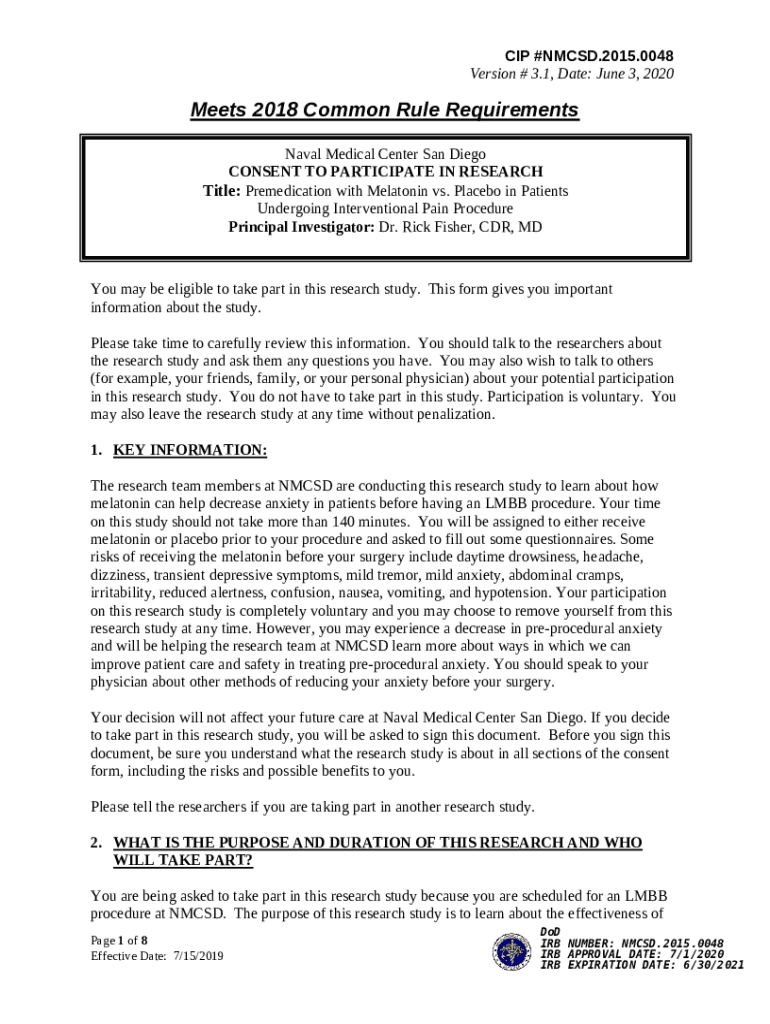 CIP #NMCSD.2015.0048
Version # 3.1, Date: June 3, 2020

Meets 2018 Common Rule Requirements

Naval Medical Center San Diego
CONSENT TO PARTICIPATE IN RESEARCH
Title: Premedication with Melatonin vs. Placebo in Patients Undergoing Interventional Pain Procedure
Principal Investigator: Dr. Rick Fisher, CDR, MD

You may be eligible to take part in this research study. This form gives you important information about the study.

Please take time to carefully review this information. You should talk to the researchers about the research study and ask them any questions you have. You may also wish to talk to others (for example, your friends, family, or your personal physician) about your potential participation in this research study. You do not have to take part in this study. Participation is voluntary. You may also leave the research study at any time without penalization.

1. KEY INFORMATION:

The research team members at NMCSD are conducting this research study to learn about how melatonin can help decrease anxiety in patients before having an LMBB procedure. Your time on this study should not take more than 140 minutes. You will be assigned to either receive melatonin or placebo prior to your procedure and asked to fill out some questionnaires. Some risks of receiving the melatonin before your surgery include daytime drowsiness, headache, dizziness, transient depressive symptoms, mild tremor, mild anxiety, abdominal cramps, irritability, reduced alertness, confusion, nausea, vomiting, and hypotension. Your participation on this research study is completely voluntary and you may choose to remove yourself from this research study at any time. However, you may experience a decrease in pre-procedural anxiety and will be helping the research team at NMCSD learn more about ways in which we can improve patient care and safety in treating pre-procedural anxiety. You should speak to your physician about other methods of reducing your anxiety before your surgery.

Your decision will not affect your future care at Naval Medical Center San Diego. If you decide to take part in this research study, you will be asked to sign this document. Before you sign this document, be sure you understand what the research study is about in all sections of the consent form, including the risks and possible benefits to you.

Please tell the researchers if you are taking part in another research study.

2. WHAT IS THE PURPOSE AND DURATION OF THIS RESEARCH AND WHO WILL TAKE PART?

You are being asked to take part in this research study because you are scheduled for an LMBB procedure at NMCSD. The purpose of this research study is to learn about the effectiveness of

Page 1 of 8
Effective Date: 7/15/2019

DoD
IRB NUMBER: NMCSD.2015.0048
IRB APPROVAL DATE: 7/1/2020
IRB EXPIRATION DATE: 6/30/2021